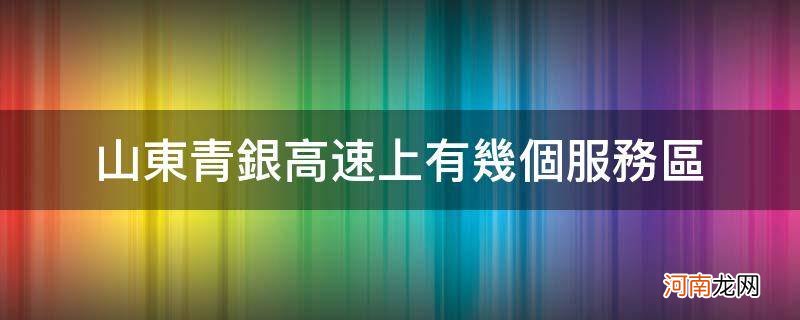 山東青銀高速上有幾個服務區

河南龙网